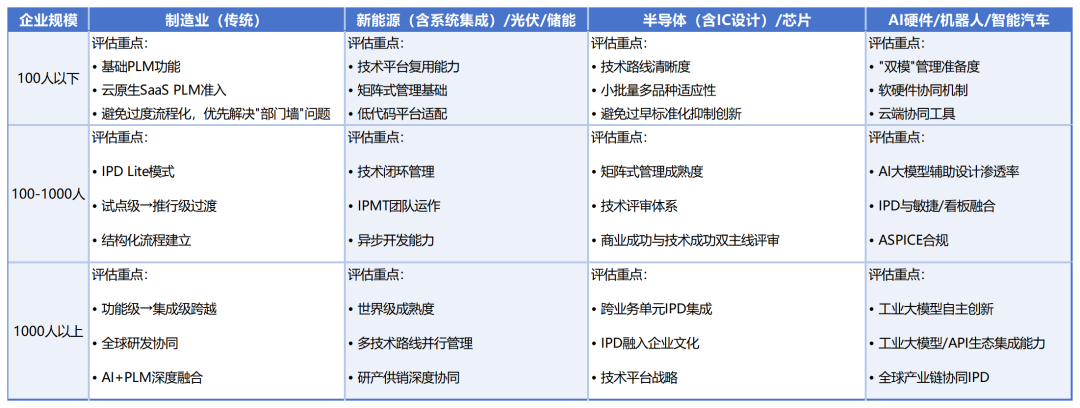 | 企业规模 | 制造业（传统） | 新能源（含系统集成）/光伏/储能 | 半导体（含IC设计）/芯片 | AI硬件/机器人/智能汽车 |
|---|---|---|---|---|
| 100人以下 | 评估重点：<br>• 基础PLM功能<br>• 云原生SaaS PLM准入<br>• 避免过度流程化，优先解决"部门墙"问题 | 评估重点：<br>• 技术平台复用能力<br>• 矩阵式管理基础<br>• 低代码平台适配 | 评估重点：<br>• 技术路线清晰度<br>• 小批量多品种适应性<br>• 避免过早标准化抑制创新 | 评估重点：<br>• "双模"管理准备度<br>• 软硬件协同机制<br>• 云端协同工具 |
| 100-1000人 | 评估重点：<br>• IPD Lite模式<br>• 试点级→推行级过渡<br>• 结构化流程建立 | 评估重点：<br>• 技术闭环管理<br>• IPMT团队运作<br>• 异步开发能力 | 评估重点：<br>• 矩阵式管理成熟度<br>• 技术评审体系<br>• 商业成功与技术成功双主线评审 | 评估重点：<br>• AI大模型辅助设计渗透率<br>• IPD与敏捷/看板融合<br>• ASPICE合规 |
| 1000人以上 | 评估重点：<br>• 功能级→集成级跨越<br>• 全球研发协同<br>• AI+PLM深度融合 | 评估重点：<br>• 世界级成熟度<br>• 多技术路线并行管理<br>• 研产供销深度协同 | 评估重点：<br>• 跨业务单元IPD集成<br>• IPD融入企业文化<br>• 技术平台战略 | 评估重点：<br>• 工业大模型自主创新<br>• 工业大模型/API生态集成能力<br>• 全球产业链协同IPD |